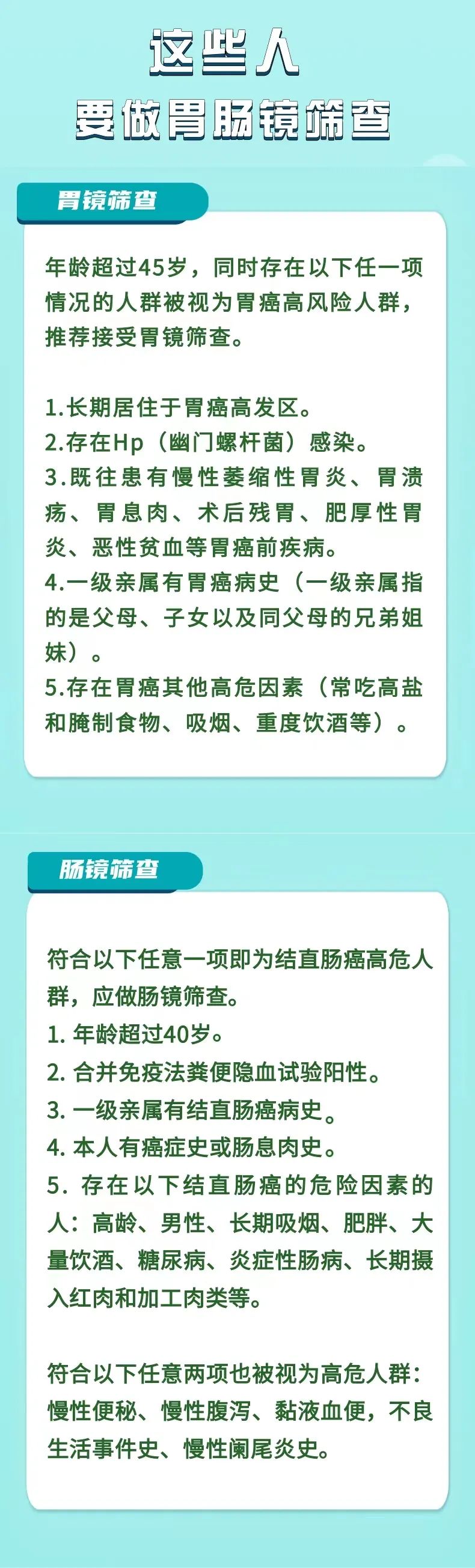 这些人
要做胃肠镜筛查

胃镜筛查

年龄超过45岁，同时存在以下任一项情况的人群被视为胃癌高风险人群，推荐接受胃镜筛查。

1.长期居住于胃癌高发区。
2.存在Hp（幽门螺杆菌）感染。
3.既往患有慢性萎缩性胃炎、胃溃疡、胃息肉、术后残胃、肥厚性胃炎、恶性贫血等胃癌前疾病。
4.一级亲属有胃癌病史（一级亲属指的是父母、子女以及同父母的兄弟姐妹）。
5.存在胃癌其他高危因素（常吃高盐和腌制食物、吸烟、重度饮酒等）。

肠镜筛查

符合以下任意一项即为结直肠癌高危人群，应做肠镜筛查。
1. 年龄超过40岁。
2. 合并免疫法粪便隐血试验阳性。
3. 一级亲属有结直肠癌病史。
4. 本人有癌症史或肠息肉史。
5. 存在以下结直肠癌的危险因素的人：高龄、男性、长期吸烟、肥胖、大量饮酒、糖尿病、炎症性肠病、长期摄入红肉和加工肉类等。

符合以下任意两项也被视为高危人群：慢性便秘、慢性腹泻、黏液血便，不良生活事件史、慢性阑尾炎史。